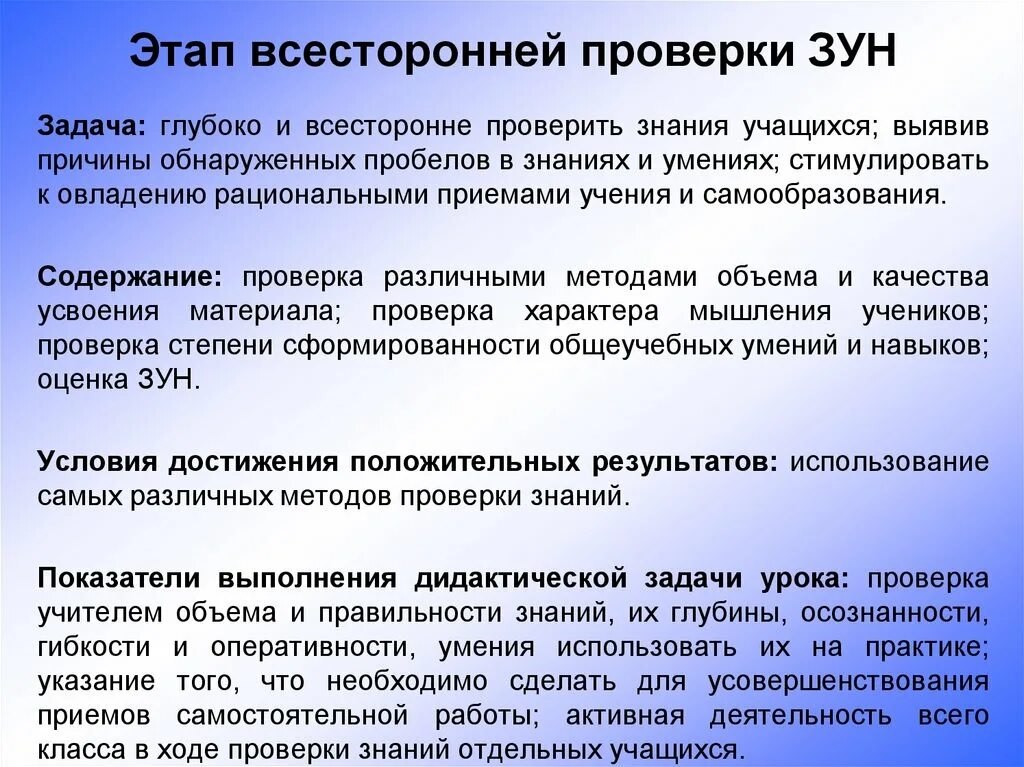 Этап всесторонней проверки ЗУН

Задача: глубоко и всесторонне проверить знания учащихся; выявив причины обнаруженных пробелов в знаниях и умениях; стимулировать к овладению рациональными приемами учения и самообразования.

Содержание: проверка различными методами объема и качества усвоения материала; проверка характера мышления учеников; проверка степени сформированности общеучебных умений и навыков; оценка ЗУН.

Условия достижения положительных результатов: использование самых различных методов проверки знаний.

Показатели выполнения дидактической задачи урока: проверка учителем объема и правильности знаний, их глубины, осознанности, гибкости и оперативности, умения использовать их на практике; указание того, что необходимо сделать для усовершенствования приемов самостоятельной работы; активная деятельность всего класса в ходе проверки знаний отдельных учащихся.